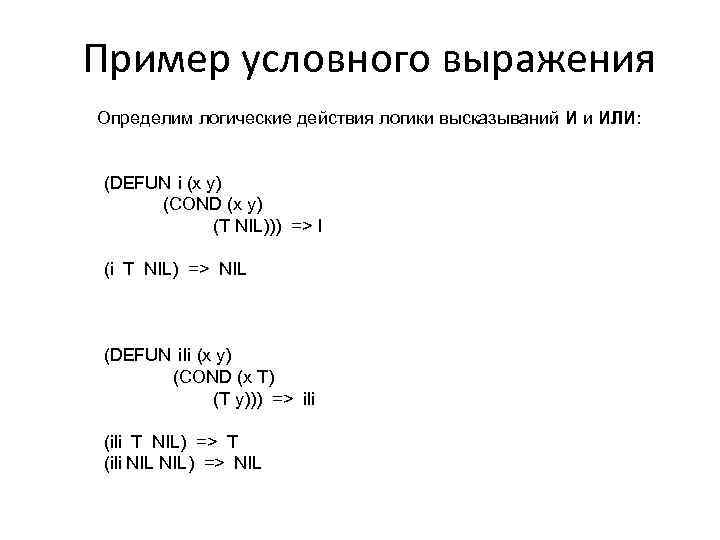 Пример условного выражения

Определим логические действия логики высказываний И и ИЛИ:

(DEFUN i (x y)
(COND (x y)
(T NIL))) => I

(i T NIL) => NIL

(DEFUN ili (x y)
(COND (x T)
(T y))) => ili

(ili T NIL) => T
(ili NIL NIL) => NIL